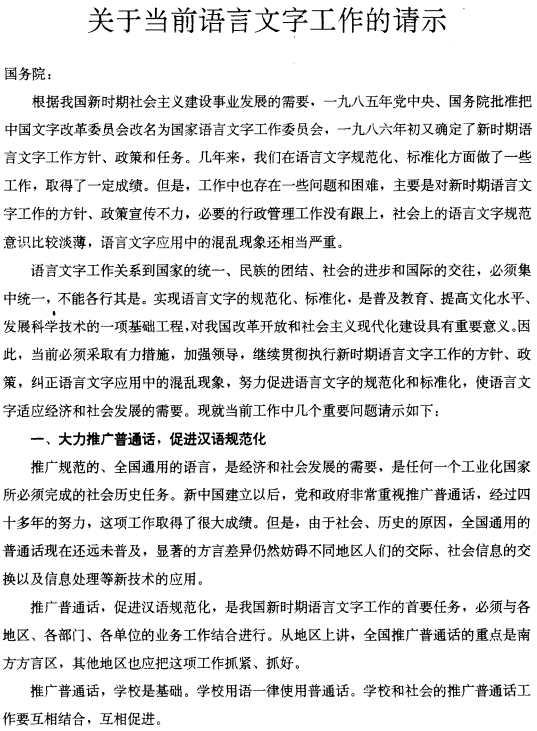 关于当前语言文字工作的请示

国务院：

根据我国新时期社会主义建设事业发展的需要，一九八五年党中央、国务院批准把中国文字改革委员会改名为国家语言文字工作委员会，一九八六年初又确定了新时期语言文字工作方针、政策和任务。几年来，我们在语言文字规范化、标准化方面做了一些工作，取得了一定成绩。但是，工作中也存在一些问题和困难，主要是对新时期语言文字工作的方针、政策宣传不力，必要的行政管理工作没有跟上，社会上的语言文字规范意识比较淡薄，语言文字应用中的混乱现象还相当严重。

语言文字工作关系到国家的统一、民族的团结、社会的进步和国际的交往，必须集中统一，不能各行其是。实现语言文字的规范化、标准化，是普及教育、提高文化水平、发展科学技术的一项基础工程，对我国改革开放和社会主义现代化建设具有重要意义。因此，当前必须采取有力措施，加强领导，继续贯彻执行新时期语言文字工作的方针、政策，纠正语言文字应用中的混乱现象，努力促进语言文字的规范化和标准化，使语言文字适应经济和社会发展的需要。现就当前工作中几个重要问题请示如下：

一、大力推广普通话，促进汉语规范化

推广规范的、全国通用的语言，是经济和社会发展的需要，是任何一个工业化国家所必须完成的社会历史任务。新中国建立以后，党和政府非常重视推广普通话，经过四十多年的努力，这项工作取得了很大成绩。但是，由于社会、历史的原因，全国通用的普通话现在还远未普及，显著的方言差异仍然妨碍不同地区人们的交际、社会信息的交换以及信息处理等新技术的应用。

推广普通话，促进汉语规范化，是我国新时期语言文字工作的首要任务，必须与各地区、各部门、各单位的业务工作结合进行。从地区上讲，全国推广普通话的重点是南方方言区，其他地区也应把这项工作抓紧、抓好。

推广普通话，学校是基础。学校用语一律使用普通话。学校和社会的推广普通话工作要互相结合，互相促进。